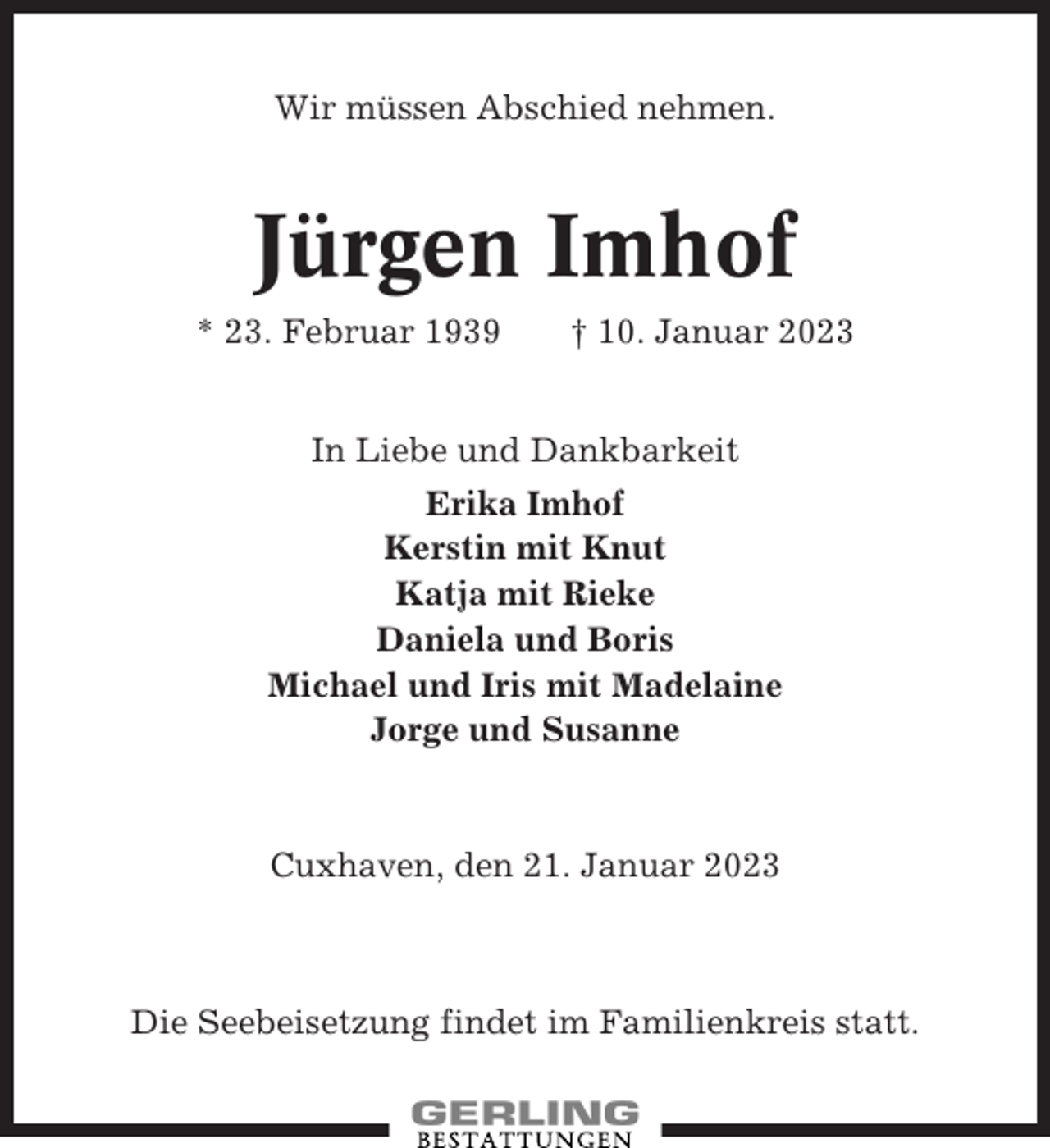 Wir müssen Abschied nehmen.

Jürgen Imhof

* 23. Februar 1939 † 10. Januar 2023

In Liebe und Dankbarkeit

Erika Imhof
Kerstin mit Knut
Katja mit Rieke
Daniela und Boris
Michael und Iris mit Madelaine
Jorge und Susanne

Cuxhaven, den 21. Januar 2023

Die Seebeisetzung findet im Familienkreis statt.

GERLING
BESTATTUNGEN